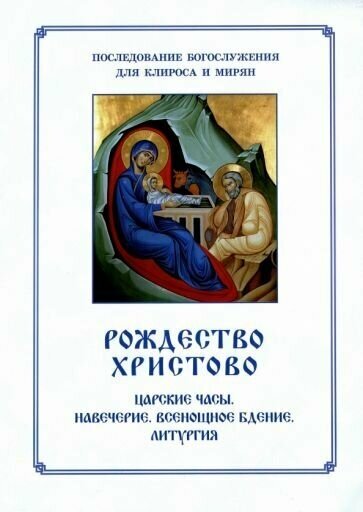 ПОСЛЕДОВАНИЕ БОГОСЛУЖЕНИЯ
ДЛЯ КЛИРОСА И МИРЯН

РОЖДЕСТВО
ХРИСТОВО

ЦАРСКИЕ ЧАСЫ.
НАВЕЧЕРИЕ. ВСЕНОЩНОЕ БДЕНИЕ.
ЛИТУРГИЯ